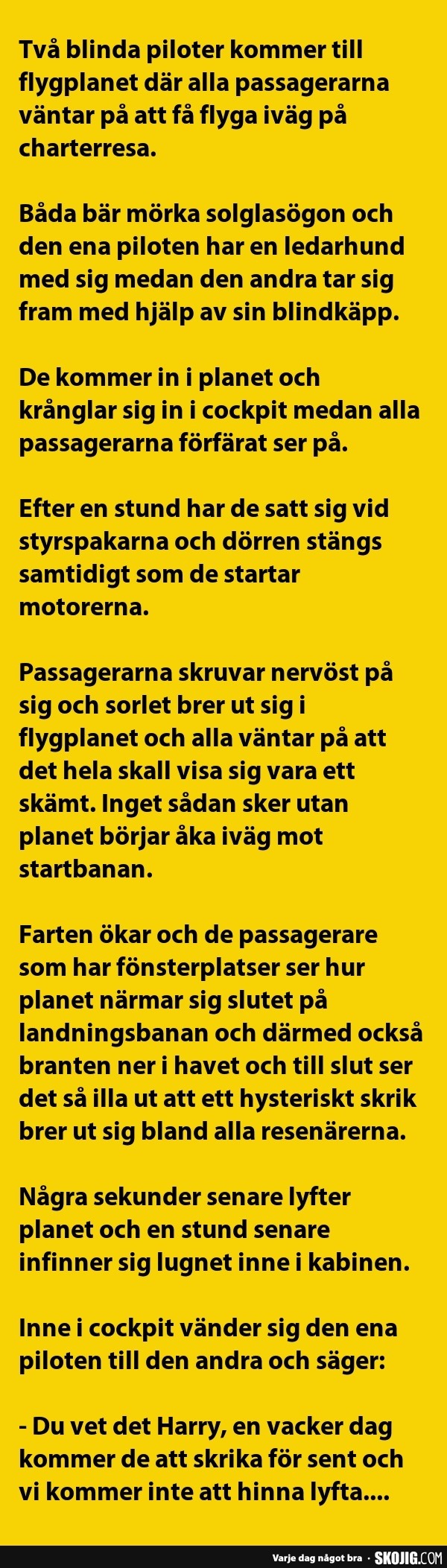 Två blinda piloter kommer till flygplanet där alla passagerarna väntar på att få flyga iväg på charterresa.

Båda bär mörka solglasögon och den ena piloten har en ledarhund med sig medan den andra tar sig fram med hjälp av sin blindkäpp.

De kommer in i planet och krånglar sig in i cockpit medan alla passagerarna förfärat ser på.

Efter en stund har de satt sig vid styrspakarna och dörren stängs samtidigt som de startar motorerna.

Passagerarna skruvar nervöst på sig och sorlet brer ut sig i flygplanet och alla väntar på att det hela skall visa sig vara ett skämt. Inget sådan sker utan planet börjar åka iväg mot startbanan.

Farten ökar och de passagerare som har fönsterplatser ser hur planet närmar sig slutet på landningsbanan och därmed också branten ner i havet och till slut ser det så illa ut att ett hysteriskt skrik brer ut sig bland alla resenärerna.

Några sekunder senare lyfter planet och en stund senare infinner sig lugnet inne i kabinen.

Inne i cockpit vänder sig den ena piloten till den andra och säger:

- Du vet det Harry, en vacker dag kommer de att skrika för sent och vi kommer inte att hinna lyfta....

Varje dag något bra · SKOJIG.COM